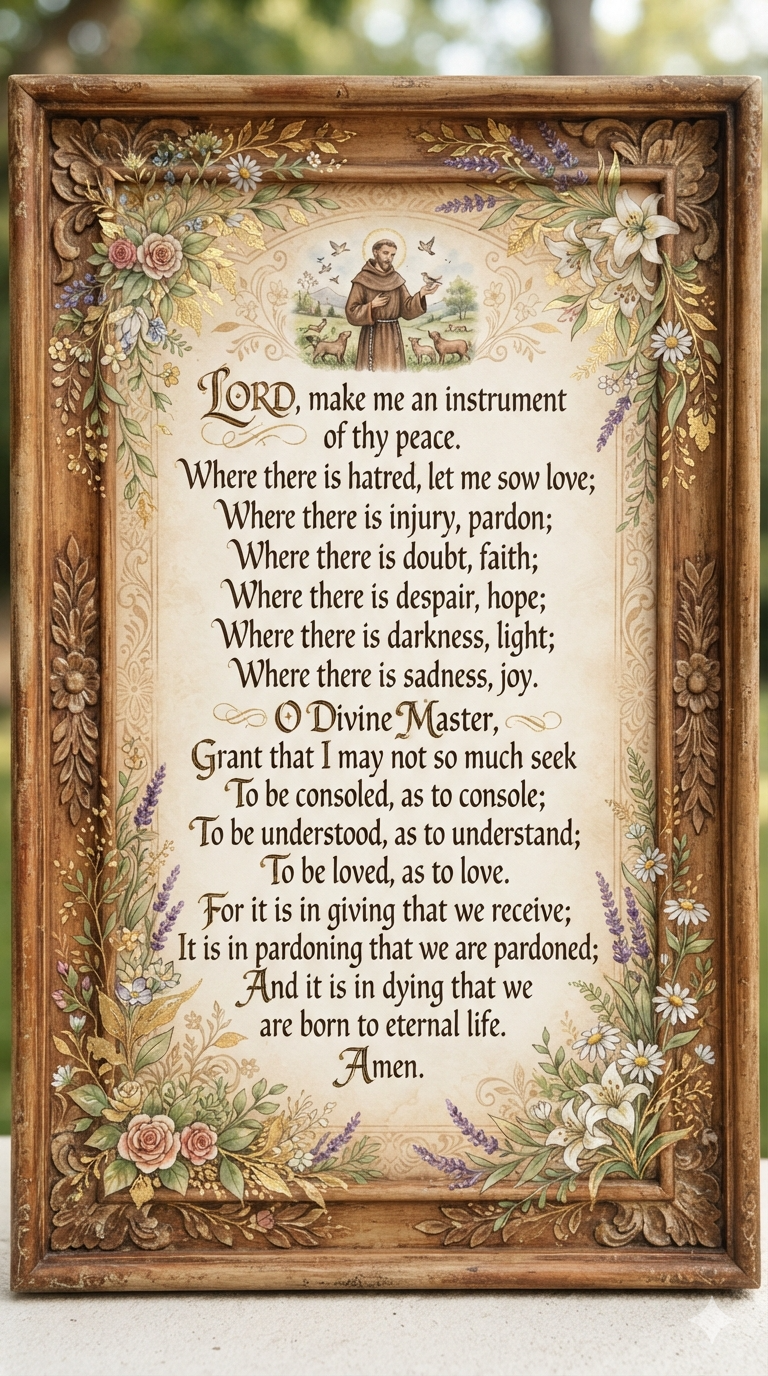 LORD, make me an instrument of thy peace.

Where there is hatred, let me sow love;
Where there is injury, pardon;
Where there is doubt, faith;
Where there is despair, hope;
Where there is darkness, light;
Where there is sadness, joy.

O Divine Master,
Grant that I may not so much seek
To be consoled, as to console;
To be understood, as to understand;
To be loved, as to love.
For it is in giving that we receive;
It is in pardoning that we are pardoned;
And it is in dying that we are born to eternal life.
Amen.